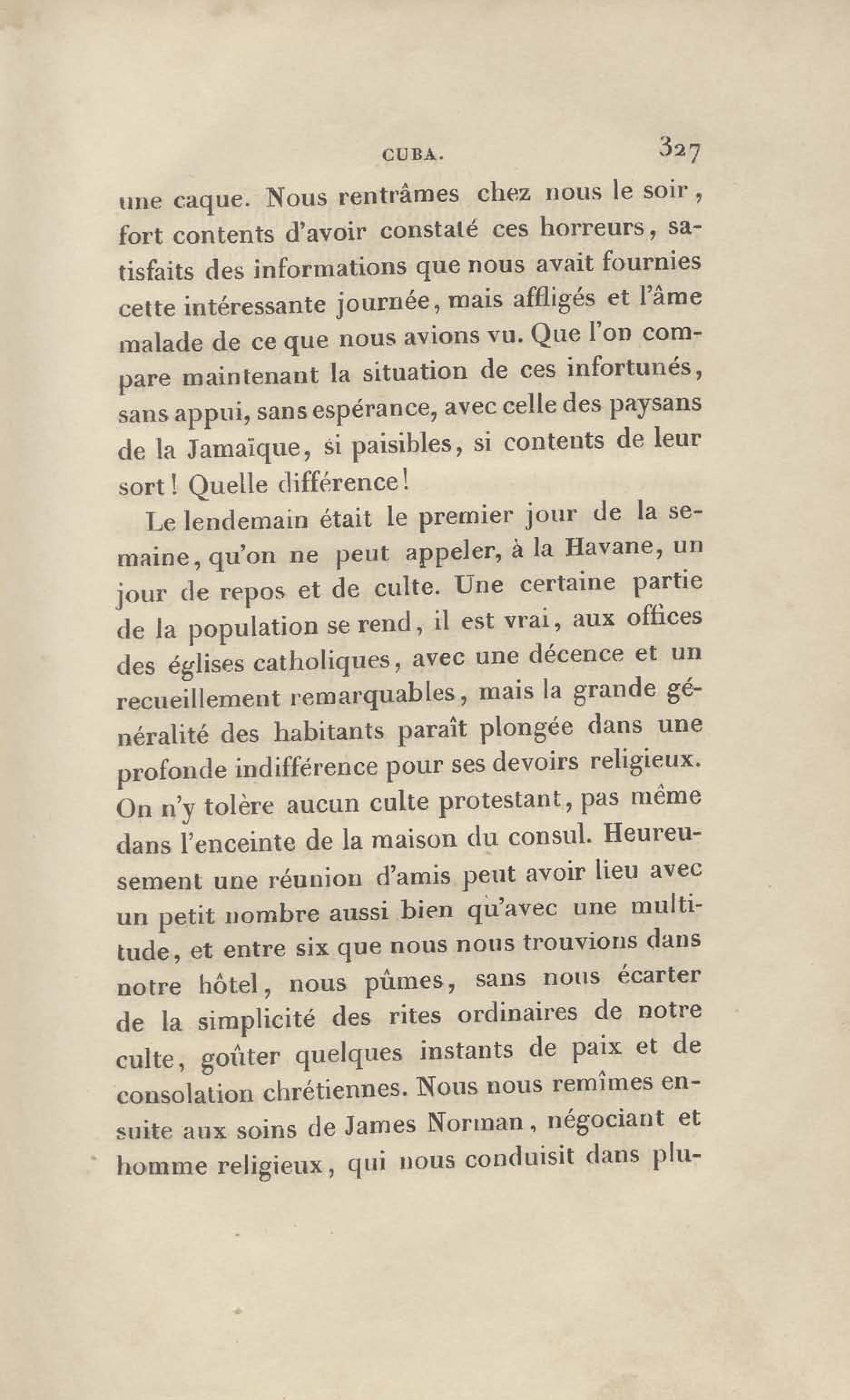 CUBA. 327

une caque. Nous rentrâmes chez nous le soir, fort contents d'avoir constaté ces horreurs, satisfaits des informations que nous avait fournies cette intéressante journée, mais affligés et l'âme malade de ce que nous avions vu. Que l'on compare maintenant la situation de ces infortunés, sans appui, sans espérance, avec celle des paysans de la Jamaïque, si paisibles, si contents de leur sort! Quelle différence!

Le lendemain était le premier jour de la semaine, qu'on ne peut appeler, à la Havane, un jour de repos et de culte. Une certaine partie de la population se rend, il est vrai, aux offices des églises catholiques, avec une décence et un recueillement remarquables, mais la grande généralité des habitants paraît plongée dans une profonde indifférence pour ses devoirs religieux. On n'y tolère aucun culte protestant, pas même dans l'enceinte de la maison du consul. Heureusement une réunion d'amis peut avoir lieu avec un petit nombre aussi bien qu'avec une multitude, et entre six que nous nous trouvions dans notre hôtel, nous pûmes, sans nous écarter de la simplicité des rites ordinaires de notre culte, goûter quelques instants de paix et de consolation chrétiennes. Nous nous remîmes ensuite aux soins de James Norman, négociant et homme religieux, qui nous conduisit dans plu-